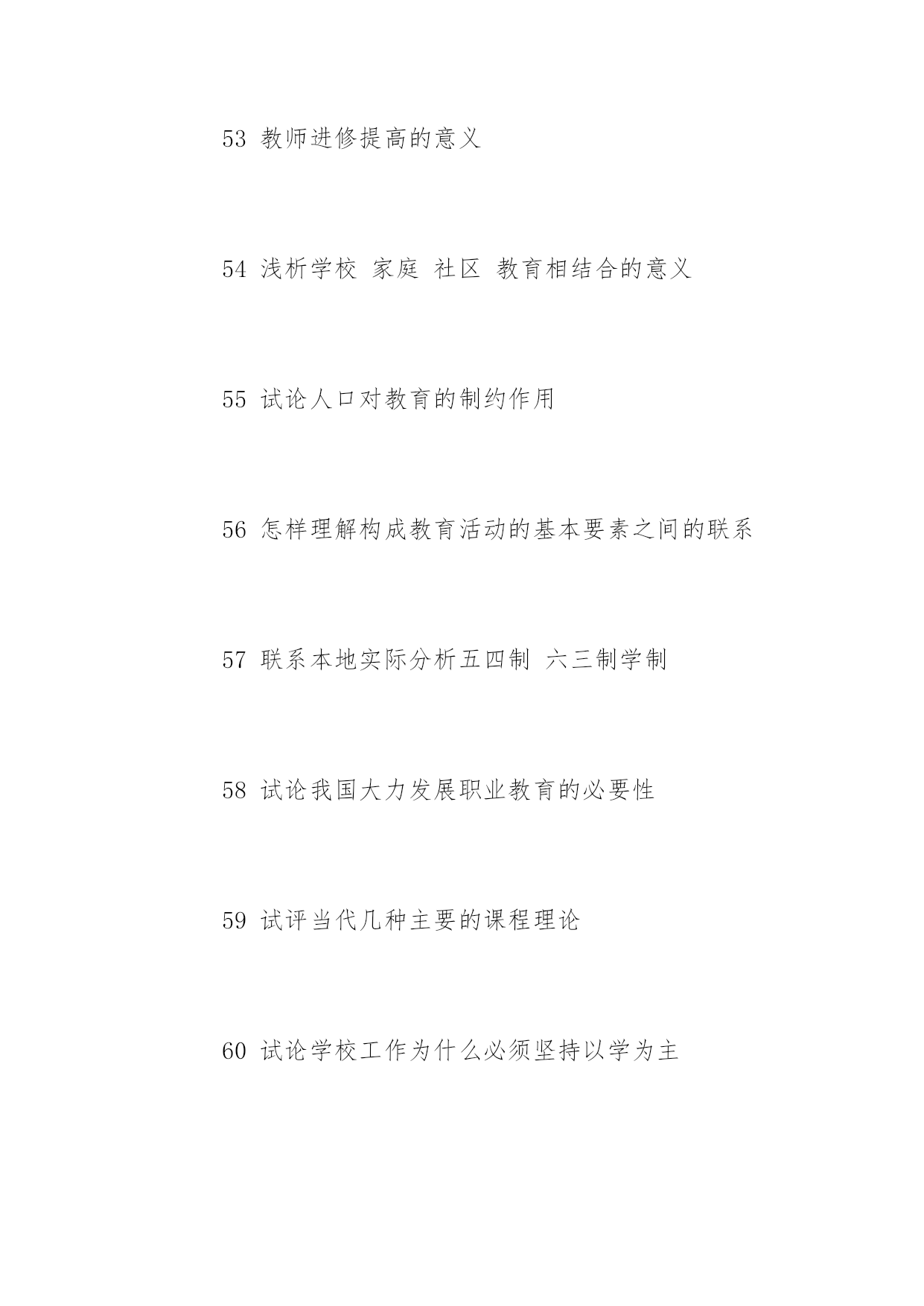 53 教师进修提高的意义

54 浅析学校 家庭 社区 教育相结合的意义

55 试论人口对教育的制约作用

56 怎样理解构成教育活动的基本要素之间的联系

57 联系本地实际分析五四制 六三制学制

58 试论我国大力发展职业教育的必要性

59 试评当代几种主要的课程理论

60 试论学校工作为什么必须坚持以学为主